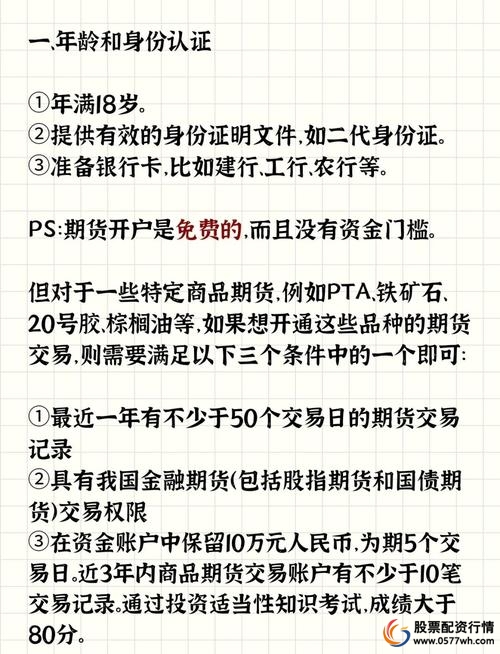 一、年龄和身份认证

①年满18岁。
②提供有效的身份证明文件，如二代身份证。
③准备银行卡，比如建行、工行、农行等。

PS:期货开户是免费的，而且没有资金门槛。

但对于一些特定商品期货，例如PTA、铁矿石、20号胶、棕榈油等，如果想开通这些品种的期货交易，则需要满足以下三个条件中的一个即可：

①最近一年有不少于50个交易日的期货交易记录
②具有我国金融期货（包括股指期货和国债期货）交易权限
③在资金账户中保留10万元人民币，为期5个交易日。近3年内商品期货交易账户有不少于10笔交易记录。通过投资适当性知识考试，成绩大于80分。

股票配资行情
www.0577wh.com